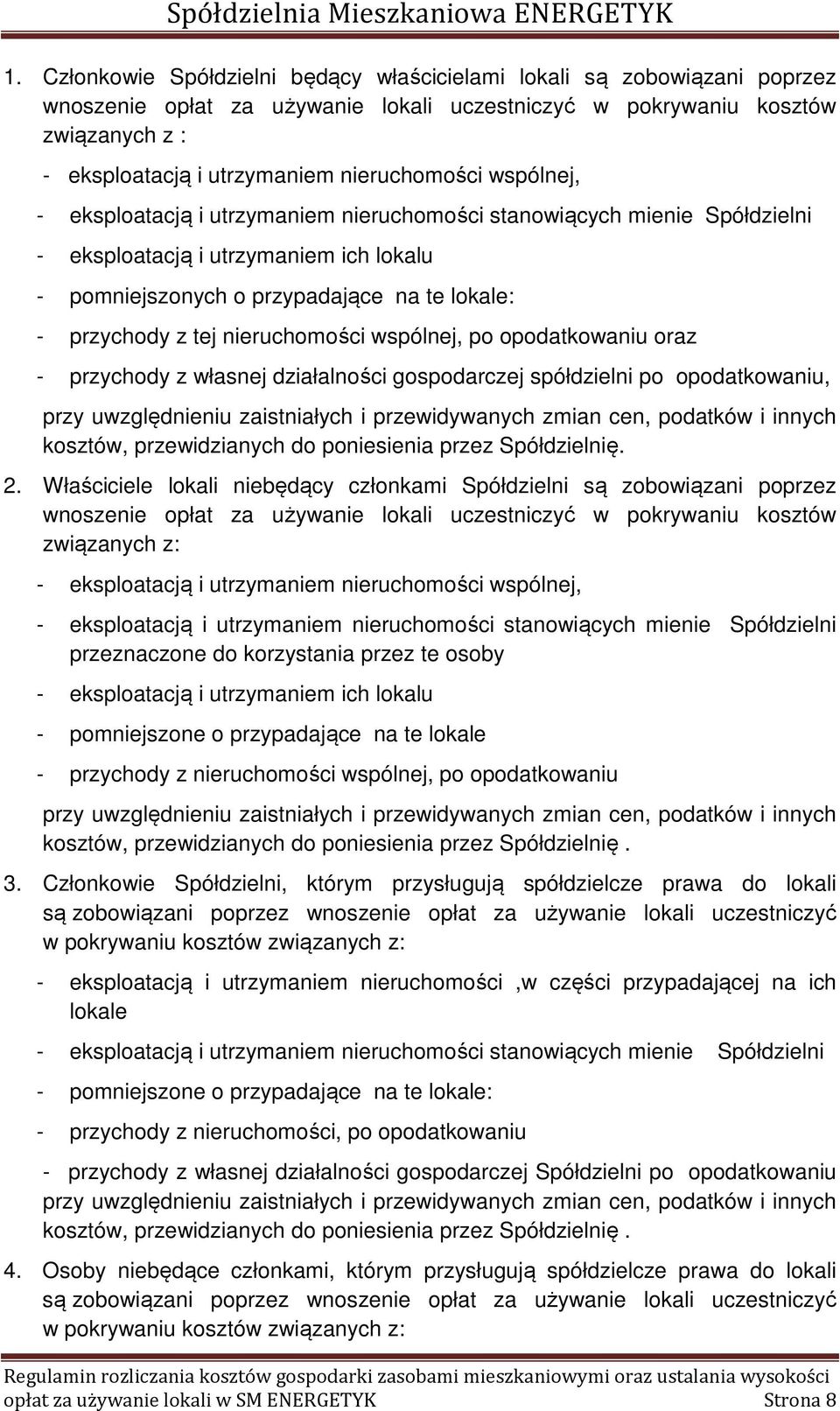 Spółdzielnia Mieszkaniowa ENERGETYK

1. Członkowie Spółdzielni będący właścicielami lokali są zobowiązani poprzez wnoszenie opłat za używanie lokali uczestniczyć w pokrywaniu kosztów związanych z :

- eksploatacją i utrzymaniem nieruchomości wspólnej,

- eksploatacją i utrzymaniem nieruchomości stanowiących mienie Spółdzielni

- eksploatacją i utrzymaniem ich lokalu

- pomniejszonych o przypadające na te lokale:

- przychody z tej nieruchomości wspólnej, po opodatkowaniu oraz

- przychody z własnej działalności gospodarczej spółdzielni po opodatkowaniu,

przy uwzględnieniu zaistniałych i przewidywanych zmian cen, podatków i innych kosztów, przewidzianych do poniesienia przez Spółdzielnię.

2. Właściciele lokali niebędący członkami Spółdzielni są zobowiązani poprzez wnoszenie opłat za używanie lokali uczestniczyć w pokrywaniu kosztów związanych z:

- eksploatacją i utrzymaniem nieruchomości wspólnej,

- eksploatacją i utrzymaniem nieruchomości stanowiących mienie Spółdzielni przeznaczone do korzystania przez te osoby

- eksploatacją i utrzymaniem ich lokalu

- pomniejszone o przypadające na te lokale

- przychody z nieruchomości wspólnej, po opodatkowaniu

przy uwzględnieniu zaistniałych i przewidywanych zmian cen, podatków i innych kosztów, przewidzianych do poniesienia przez Spółdzielnię .

3. Członkowie Spółdzielni, którym przysługują spółdzielcze prawa do lokali są zobowiązani poprzez wnoszenie opłat za używanie lokali uczestniczyć w pokrywaniu kosztów związanych z:

- eksploatacją i utrzymaniem nieruchomości ,w części przypadającej na ich lokale

- eksploatacją i utrzymaniem nieruchomości stanowiących mienie Spółdzielni

- pomniejszone o przypadające na te lokale:

- przychody z nieruchomości, po opodatkowaniu

- przychody z własnej działalności gospodarczej Spółdzielni po opodatkowaniu przy uwzględnieniu zaistniałych i przewidywanych zmian cen, podatków i innych kosztów, przewidzianych do poniesienia przez Spółdzielnię .

4. Osoby niebędące członkami, którym przysługują spółdzielcze prawa do lokali są zobowiązani poprzez wnoszenie opłat za używanie lokali uczestniczyć w pokrywaniu kosztów związanych z:

Regulamin rozliczania kosztów gospodarki zasobami mieszkaniowymi oraz ustalania wysokości opłat za używanie lokali w SM ENERGETYK Strona 8